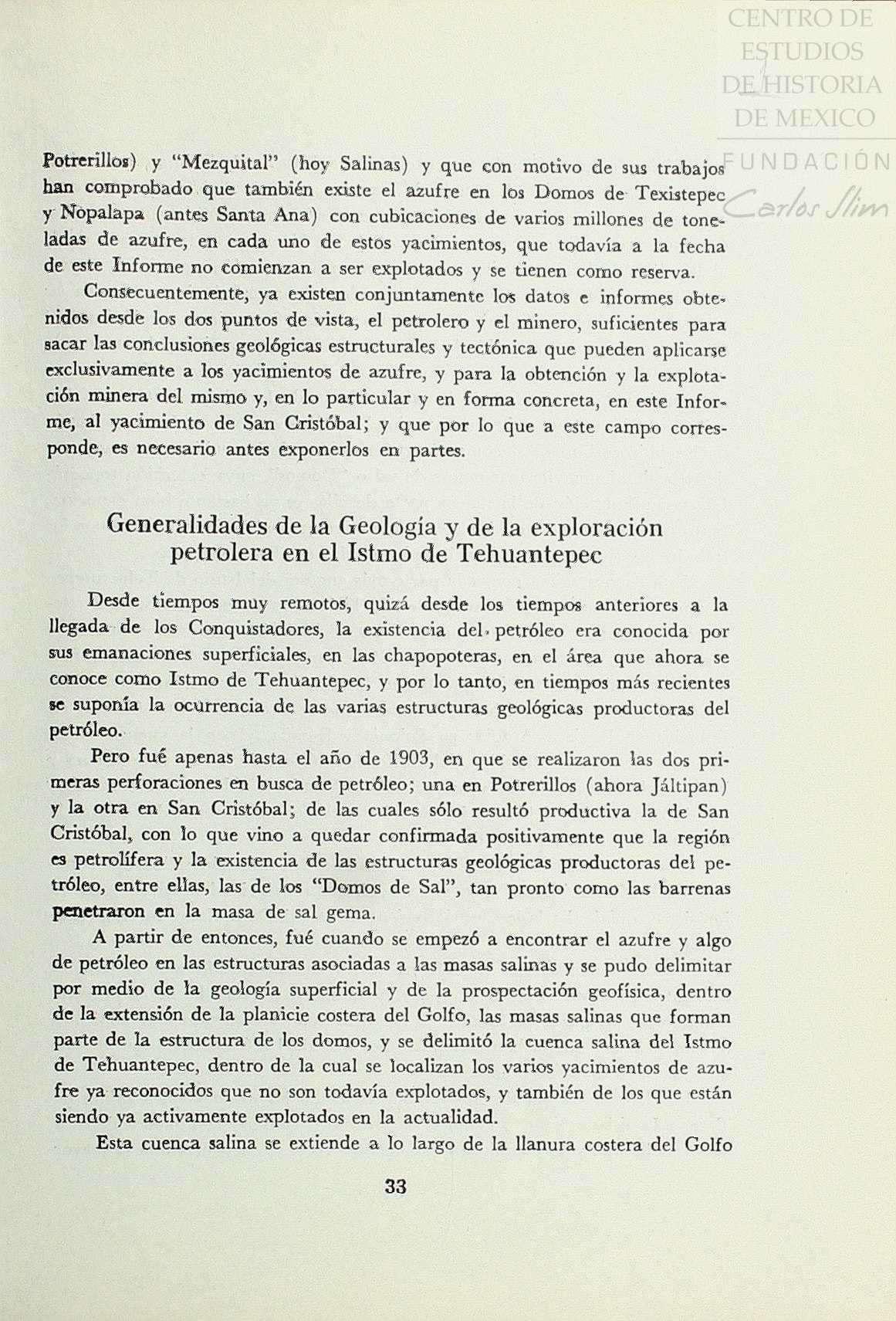 CENTRO DE ESTUDIOS DE HISTORIA DE MEXICO

FUNDACIÓN Carlos Slim

Potrerillos) y "Mezquital" (hoy Salinas) y que con motivo de sus trabajos han comprobado que también existe el azufre en los Domos de Texistepec y Nopalapa (antes Santa Ana) con cubicaciones de varios millones de toneladas de azufre, en cada uno de estos yacimientos, que todavía a la fecha de este Informe no comienzan a ser explotados y se tienen como reserva.

Consecuentemente, ya existen conjuntamente los datos e informes obtenidos desde los dos puntos de vista, el petrolero y el minero, suficientes para sacar las conclusiones geológicas estructurales y tectónica que pueden aplicarse exclusivamente a los yacimientos de azufre, y para la obtención y la explotación minera del mismo y, en lo particular y en forma concreta, en este Informe, al yacimiento de San Cristóbal; y que por lo que a este campo corresponde, es necesario antes exponerlos en partes.

Generalidades de la Geología y de la exploración petrolera en el Istmo de Tehuantepec

Desde tiempos muy remotos, quizá desde los tiempos anteriores a la llegada de los Conquistadores, la existencia del petróleo era conocida por sus emanaciones superficiales, en las chapopoteras, en el área que ahora se conoce como Istmo de Tehuantepec, y por lo tanto, en tiempos más recientes se suponía la ocurrencia de las varias estructuras geológicas productoras del petróleo.

Pero fué apenas hasta el año de 1903, en que se realizaron las dos primeras perforaciones en busca de petróleo; una en Potrerillos (ahora Jáltipan) y la otra en San Cristóbal; de las cuales sólo resultó productiva la de San Cristóbal, con lo que vino a quedar confirmada positivamente que la región es petrolífera y la existencia de las estructuras geológicas productoras del petróleo, entre ellas, las de los "Domos de Sal", tan pronto como las barrenas penetraron en la masa de sal gema.

A partir de entonces, fué cuando se empezó a encontrar el azufre y algo de petróleo en las estructuras asociadas a las masas salinas y se pudo delimitar por medio de la geología superficial y de la prospectación geofísica, dentro de la extensión de la planicie costera del Golfo, las masas salinas que forman parte de la estructura de los domos, y se delimitó la cuenca salina del Istmo de Tehuantepec, dentro de la cual se localizan los varios yacimientos de azufre ya reconocidos que no son todavía explotados, y también de los que están siendo ya activamente explotados en la actualidad.

Esta cuenca salina se extiende a lo largo de la llanura costera del Golfo

33